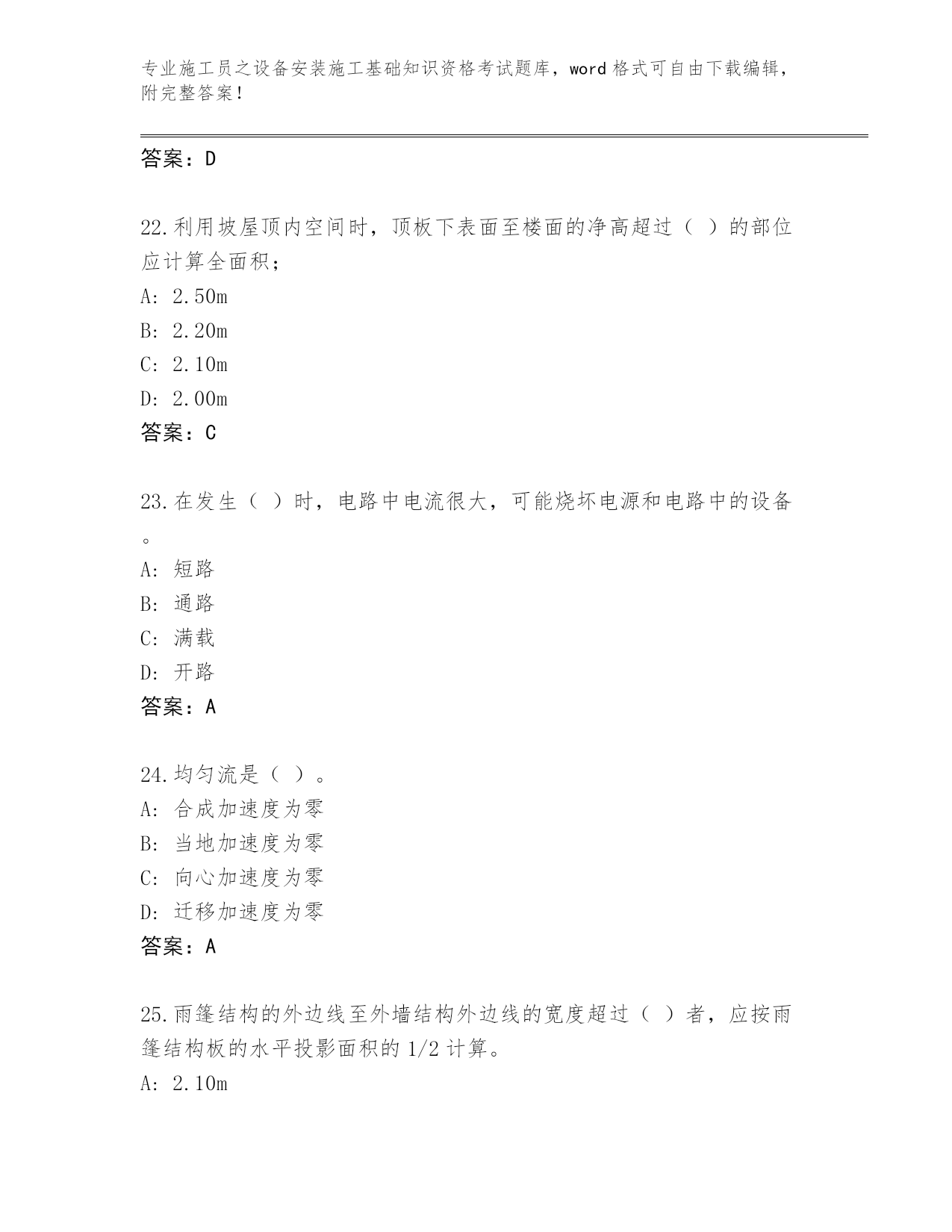 专业施工员之设备安装施工基础知识资格考试题库，word 格式可自由下载编辑，附完整答案！

答案：D

22.利用坡屋顶内空间时，顶板下表面至楼面的净高超过（ ）的部位应计算全面积；
A: 2.50m
B: 2.20m
C: 2.10m
D: 2.00m
答案：C

23.在发生（ ）时，电路中电流很大，可能烧坏电源和电路中的设备。
A: 短路
B: 通路
C: 满载
D: 开路
答案：A

24.均匀流是（ ）。
A: 合成加速度为零
B: 当地加速度为零
C: 向心加速度为零
D: 迁移加速度为零
答案：A

25.雨篷结构的外边线至外墙结构外边线的宽度超过（ ）者，应按雨篷结构板的水平投影面积的 1/2 计算。
A: 2.10m